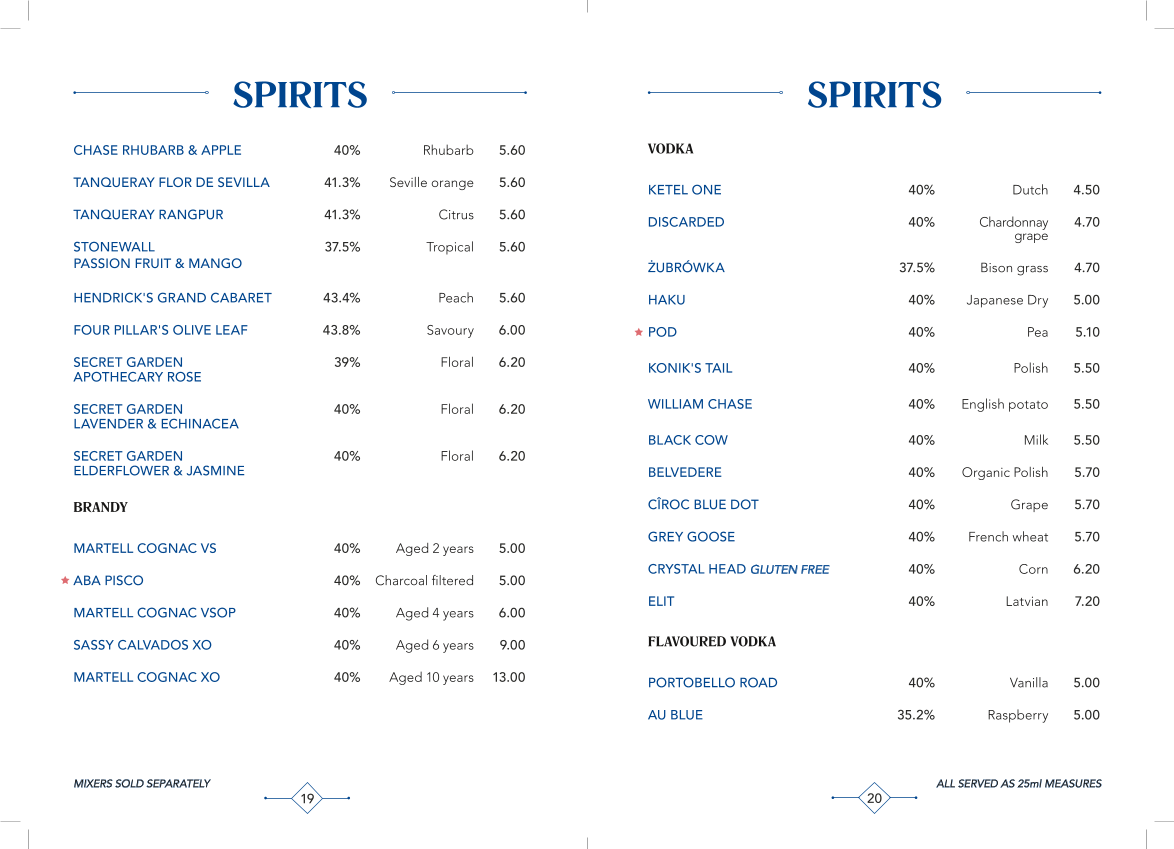 SPIRITS

| | | | |
|---|---|---|---|
| CHASE RHUBARB & APPLE | 40% | Rhubarb | 5.60 |
| TANQUERAY FLOR DE SEVILLA | 41.3% | Seville orange | 5.60 |
| TANQUERAY RANGPUR | 41.3% | Citrus | 5.60 |
| STONEWALL PASSION FRUIT & MANGO | 37.5% | Tropical | 5.60 |
| HENDRICK'S GRAND CABARET | 43.4% | Peach | 5.60 |
| FOUR PILLAR'S OLIVE LEAF | 43.8% | Savoury | 6.00 |
| SECRET GARDEN APOTHECARY ROSE | 39% | Floral | 6.20 |
| SECRET GARDEN LAVENDER & ECHINACEA | 40% | Floral | 6.20 |
| SECRET GARDEN ELDERFLOWER & JASMINE | 40% | Floral | 6.20 |

BRANDY

| | | | |
|---|---|---|---|
| MARTELL COGNAC VS | 40% | Aged 2 years | 5.00 |
| ★ ABA PISCO | 40% | Charcoal filtered | 5.00 |
| MARTELL COGNAC VSOP | 40% | Aged 4 years | 6.00 |
| SASSY CALVADOS XO | 40% | Aged 6 years | 9.00 |
| MARTELL COGNAC XO | 40% | Aged 10 years | 13.00 |

MIXERS SOLD SEPARATELY

19

SPIRITS

VODKA

| | | | |
|---|---|---|---|
| KETEL ONE | 40% | Dutch | 4.50 |
| DISCARDED | 40% | Chardonnay grape | 4.70 |
| ŻUBRÓWKA | 37.5% | Bison grass | 4.70 |
| HAKU | 40% | Japanese Dry | 5.00 |
| ★ POD | 40% | Pea | 5.10 |
| KONIK'S TAIL | 40% | Polish | 5.50 |
| WILLIAM CHASE | 40% | English potato | 5.50 |
| BLACK COW | 40% | Milk | 5.50 |
| BELVEDERE | 40% | Organic Polish | 5.70 |
| CÎROC BLUE DOT | 40% | Grape | 5.70 |
| GREY GOOSE | 40% | French wheat | 5.70 |
| CRYSTAL HEAD GLUTEN FREE | 40% | Corn | 6.20 |
| ELIT | 40% | Latvian | 7.20 |

FLAVOURED VODKA

| | | | |
|---|---|---|---|
| PORTOBELLO ROAD | 40% | Vanilla | 5.00 |
| AU BLUE | 35.2% | Raspberry | 5.00 |

20

ALL SERVED AS 25ml MEASURES